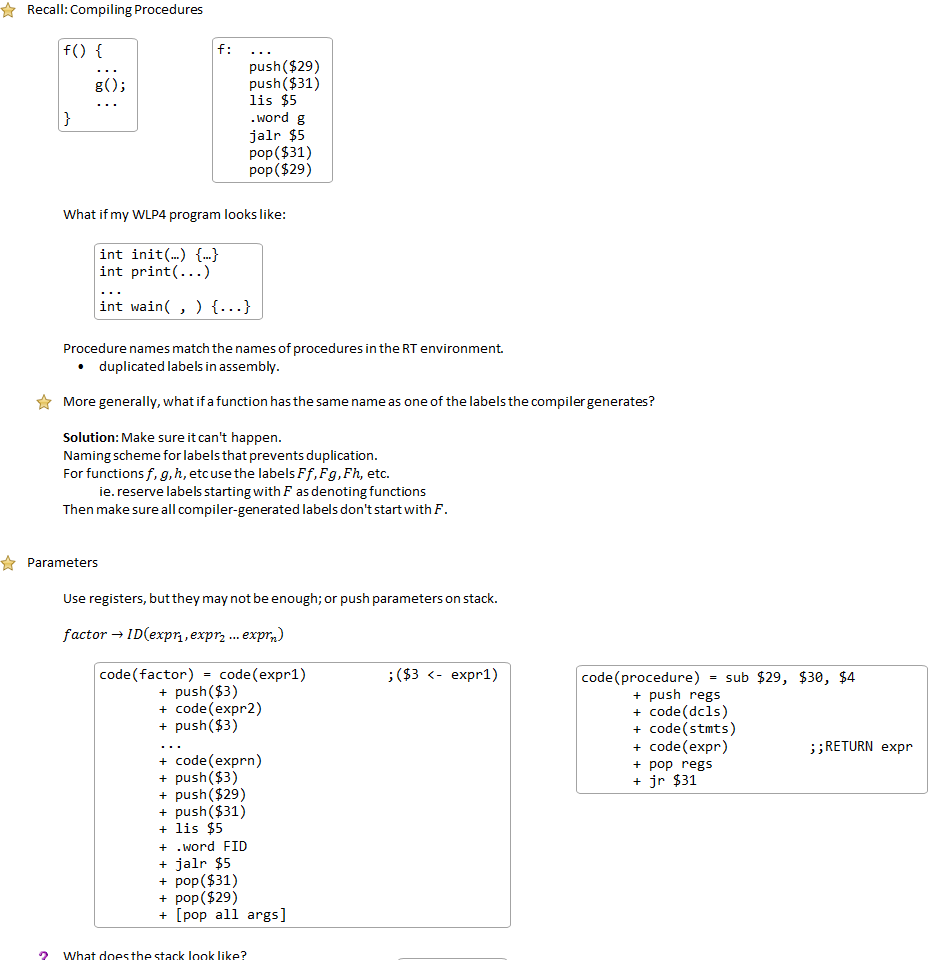 Recall: Compiling Procedures

f() {
    ...
    g();
    ...
}

f:  ...
    push($29)
    push($31)
    lis $5
    .word g
    jalr $5
    pop($31)
    pop($29)

What if my WLP4 program looks like:

int init(…) {…}
int print(...)
...
int wain( , ) {...}

Procedure names match the names of procedures in the RT environment.
• duplicated labels in assembly.

More generally, what if a function has the same name as one of the labels the compiler generates?

**Solution:** Make sure it can't happen.
Naming scheme for labels that prevents duplication.
For functions $f, g, h$, etc use the labels $Ff, Fg, Fh$, etc.
ie. reserve labels starting with $F$ as denoting functions
Then make sure all compiler-generated labels don't start with $F$.

Parameters

Use registers, but they may not be enough; or push parameters on stack.

$factor \rightarrow ID(expr_1, expr_2 \ldots expr_n)$

code(factor) = code(expr1)          ;($3 <- expr1)
        + push($3)
        + code(expr2)
        + push($3)
        ...
        + code(exprn)
        + push($3)
        + push($29)
        + push($31)
        + lis $5
        + .word FID
        + jalr $5
        + pop($31)
        + pop($29)
        + [pop all args]

code(procedure) = sub $29, $30, $4
        + push regs
        + code(dcls)
        + code(stmts)
        + code(expr)          ;;RETURN expr
        + pop regs
        + jr $31

? What does the stack look like?